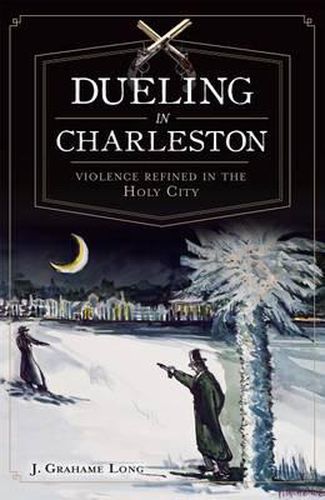 DUELING
IN
CHARLESTON

VIOLENCE REFINED IN THE
HOLY CITY

J. GRAHAME LONG